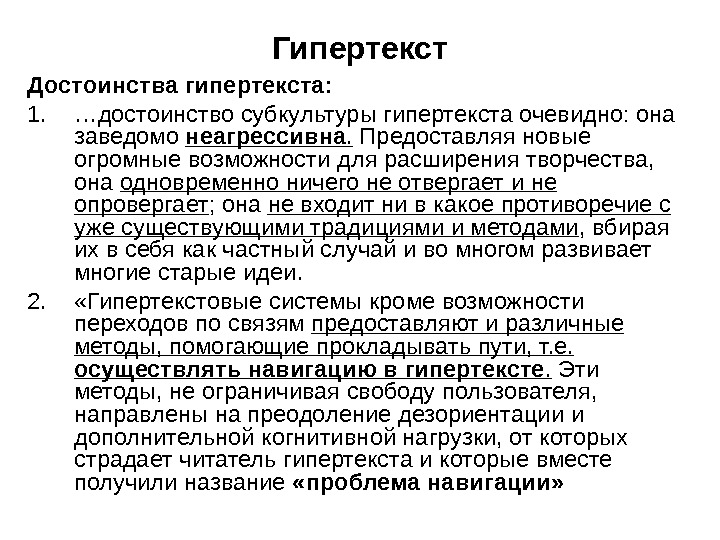 Гипертекст

Достоинства гипертекста:

1. …достоинство субкультуры гипертекста очевидно: она заведомо неагрессивна. Предоставляя новые огромные возможности для расширения творчества, она одновременно ничего не отвергает и не опровергает; она не входит ни в какое противоречие с уже существующими традициями и методами, вбирая их в себя как частный случай и во многом развивает многие старые идеи.

2. «Гипертекстовые системы кроме возможности переходов по связям предоставляют и различные методы, помогающие прокладывать пути, т.е. осуществлять навигацию в гипертексте. Эти методы, не ограничивая свободу пользователя, направлены на преодоление дезориентации и дополнительной когнитивной нагрузки, от которых страдает читатель гипертекста и которые вместе получили название «проблема навигации»